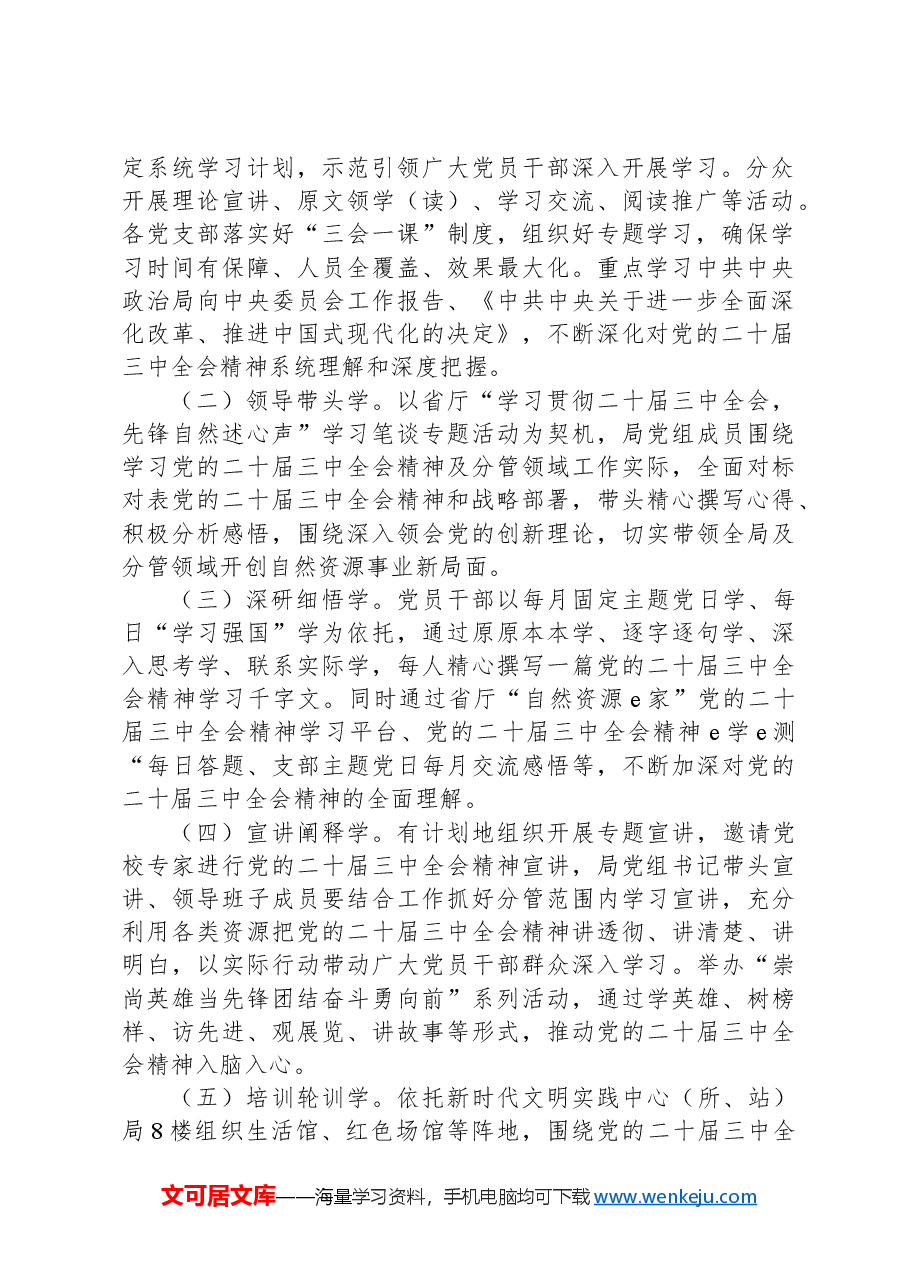 定系统学习计划，示范引领广大党员干部深入开展学习。分众开展理论宣讲、原文领学（读）、学习交流、阅读推广等活动。各党支部落实好“三会一课”制度，组织好专题学习，确保学习时间有保障、人员全覆盖、效果最大化。重点学习中共中央政治局向中央委员会工作报告、《中共中央关于进一步全面深化改革、推进中国式现代化的决定》，不断深化对党的二十届三中全会精神系统理解和深度把握。

（二）领导带头学。以省厅“学习贯彻二十届三中全会，先锋自然述心声”学习笔谈专题活动为契机，局党组成员围绕学习党的二十届三中全会精神及分管领域工作实际，全面对标对表党的二十届三中全会精神和战略部署，带头精心撰写心得、积极分析感悟，围绕深入领会党的创新理论，切实带领全局及分管领域开创自然资源事业新局面。

（三）深研细悟学。党员干部以每月固定主题党日学、每日“学习强国”学为依托，通过原原本本学、逐字逐句学、深入思考学、联系实际学，每人精心撰写一篇党的二十届三中全会精神学习千字文。同时通过省厅“自然资源e家”党的二十届三中全会精神学习平台、党的二十届三中全会精神e学e测“每日答题、支部主题党日每月交流感悟等，不断加深对党的二十届三中全会精神的全面理解。

（四）宣讲阐释学。有计划地组织开展专题宣讲，邀请党校专家进行党的二十届三中全会精神宣讲，局党组书记带头宣讲、领导班子成员要结合工作抓好分管范围内学习宣讲，充分利用各类资源把党的二十届三中全会精神讲透彻、讲清楚、讲明白，以实际行动带动广大党员干部群众深入学习。举办“崇尚英雄当先锋团结奋斗勇向前”系列活动，通过学英雄、树榜样、访先进、观展览、讲故事等形式，推动党的二十届三中全会精神入脑入心。

（五）培训轮训学。依托新时代文明实践中心（所、站）局8楼组织生活馆、红色场馆等阵地，围绕党的二十届三中全

文可居文库——海量学习资料，手机电脑均可下载www.wenkeju.com